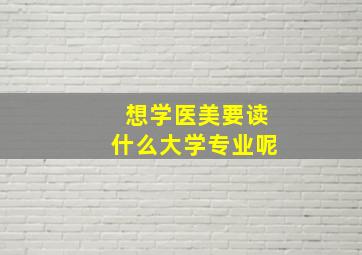 想学医美要读
什么大学专业呢